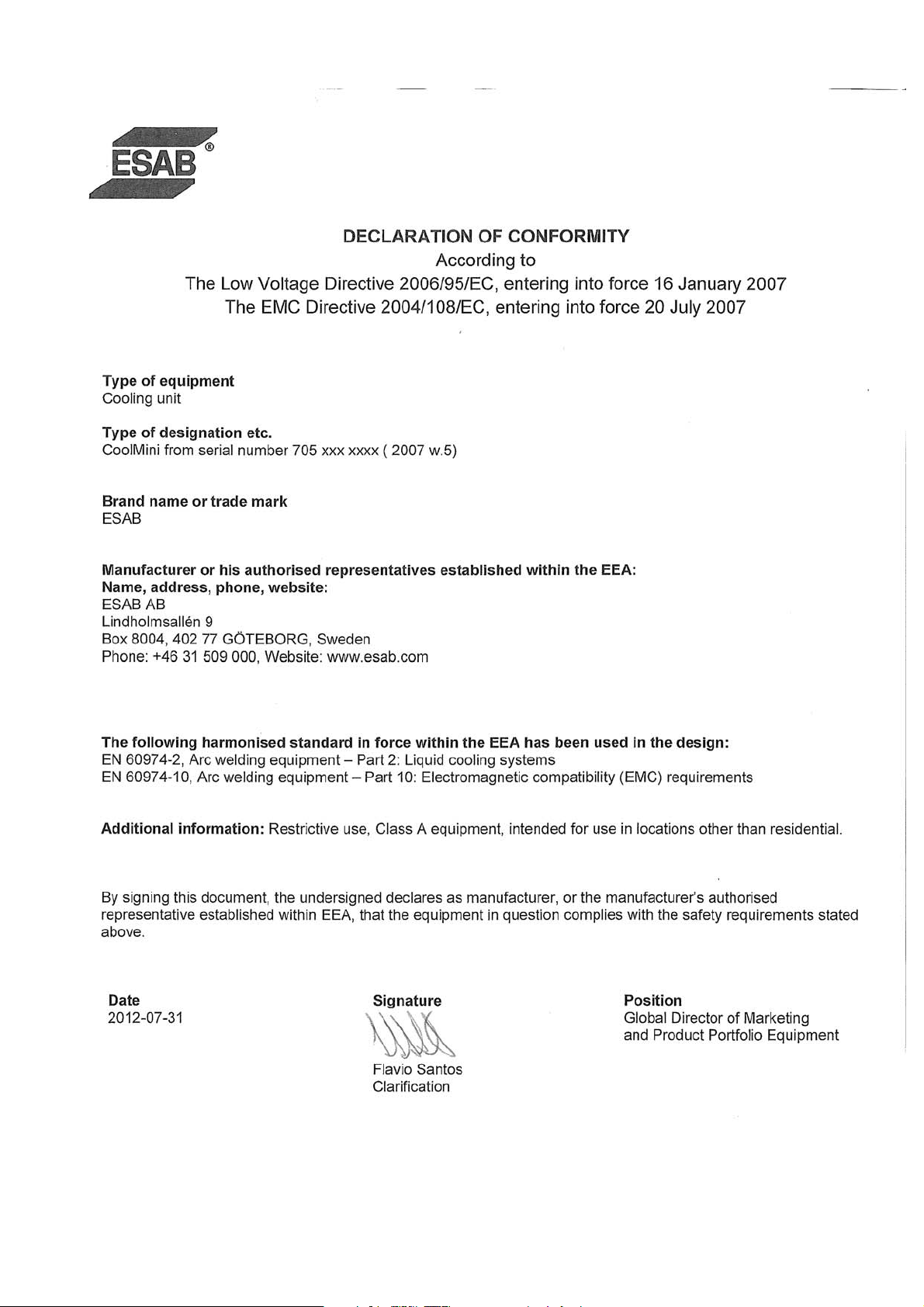 ESAB®

DECLARATION OF CONFORMITY
According to
The Low Voltage Directive 2006/95/EC, entering into force 16 January 2007
The EMC Directive 2004/108/EC, entering into force 20 July 2007

Type of equipment
Cooling unit

Type of designation etc.
CoolMini from serial number 705 xxx xxxx ( 2007 w.5)

Brand name or trade mark
ESAB

Manufacturer or his authorised representatives established within the EEA:
Name, address, phone, website:
ESAB AB
Lindholmsallén 9
Box 8004, 402 77 GÖTEBORG, Sweden
Phone: +46 31 509 000, Website: www.esab.com

The following harmonised standard in force within the EEA has been used in the design:
EN 60974-2, Arc welding equipment – Part 2: Liquid cooling systems
EN 60974-10, Arc welding equipment – Part 10: Electromagnetic compatibility (EMC) requirements

Additional information: Restrictive use, Class A equipment, intended for use in locations other than residential.

By signing this document, the undersigned declares as manufacturer, or the manufacturer's authorised representative established within EEA, that the equipment in question complies with the safety requirements stated above.

Date
2012-07-31

Signature
Flavio Santos
Clarification

Position
Global Director of Marketing
and Product Portfolio Equipment